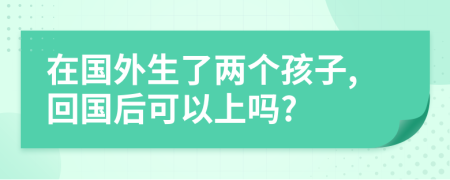 在国外生了两个孩子，回国后可以上吗？